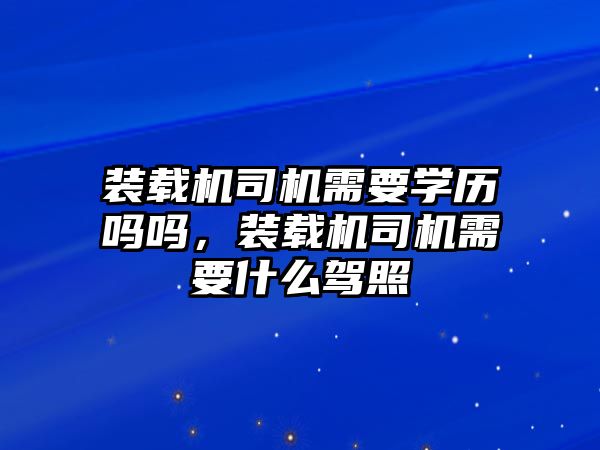 装载机司机需要学历吗吗，装载机司机需要什么驾照